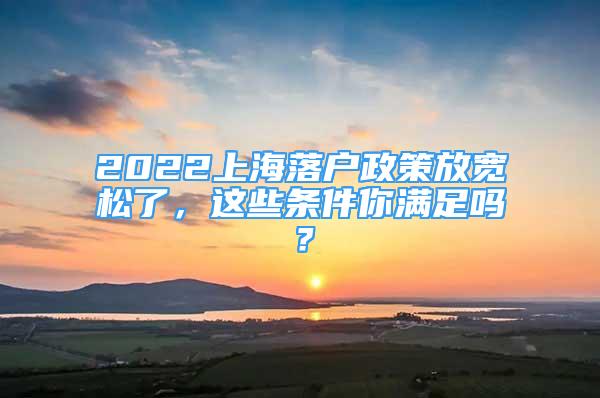 2022上海落户政策放宽松了，这些条件你满足吗？